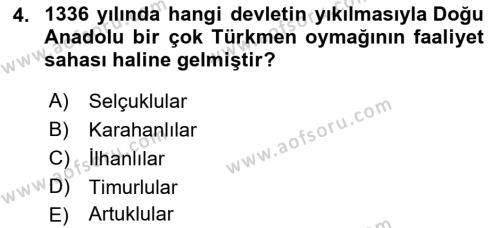 4. 1336 yılında hangi devletin yıkılmasıyla Doğu Anadolu bir çok Türkmen oymağının faaliyet sahası haline gelmiştir?

A) Selçuklular
B) Karahanlılar
C) İlhanlılar
D) Timurlular
E) Artuklular

www.aofsoru.com